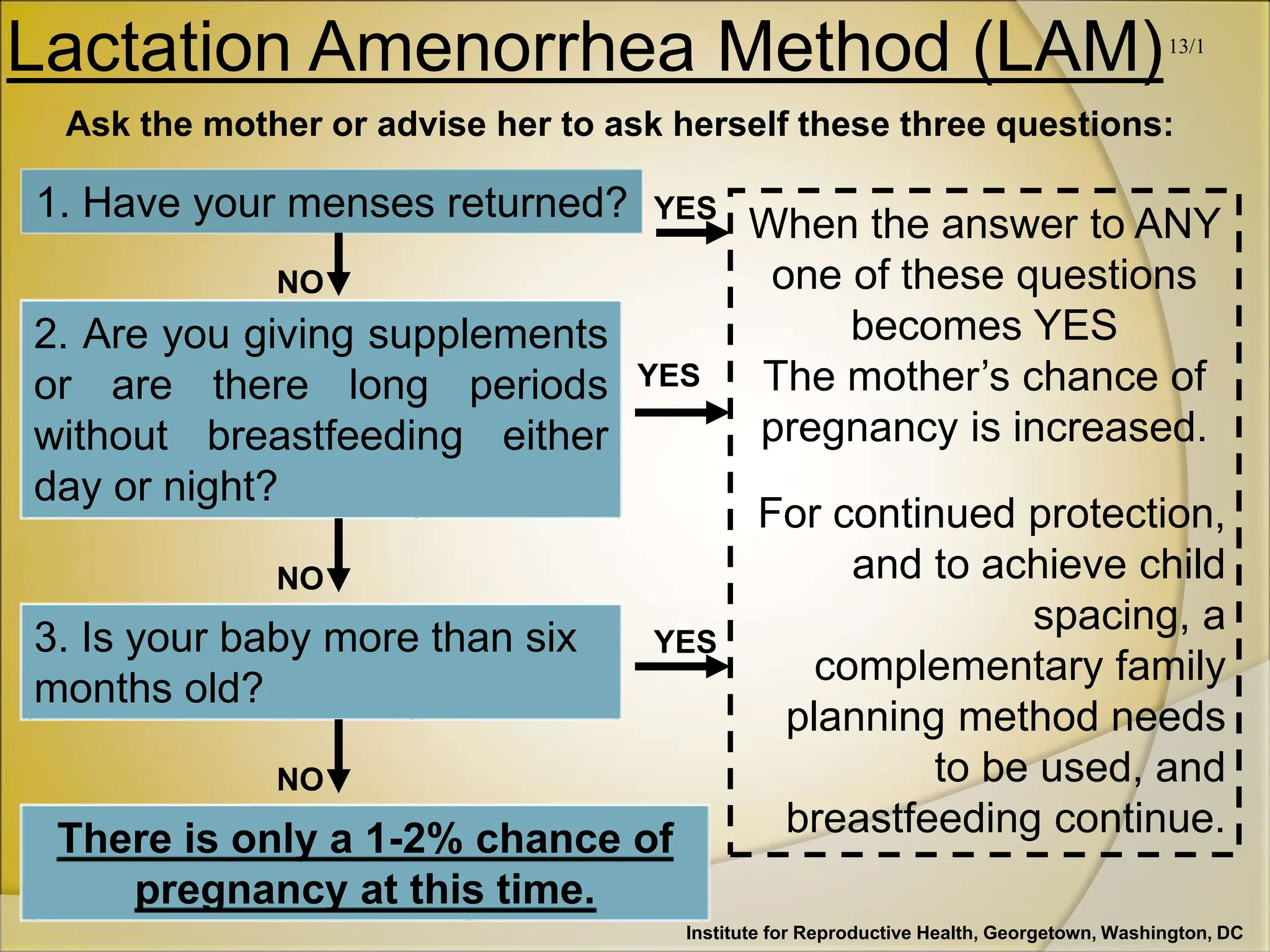 Lactation Amenorrhea Method (LAM) 13/1

Ask the mother or advise her to ask herself these three questions:

1. Have your menses returned?

YES

NO

2. Are you giving supplements or are there long periods without breastfeeding either day or night?

YES

NO

3. Is your baby more than six months old?

YES

NO

There is only a 1-2% chance of pregnancy at this time.

When the answer to ANY one of these questions becomes YES
The mother's chance of pregnancy is increased.

For continued protection, and to achieve child spacing, a complementary family planning method needs to be used, and breastfeeding continue.

Institute for Reproductive Health, Georgetown, Washington, DC